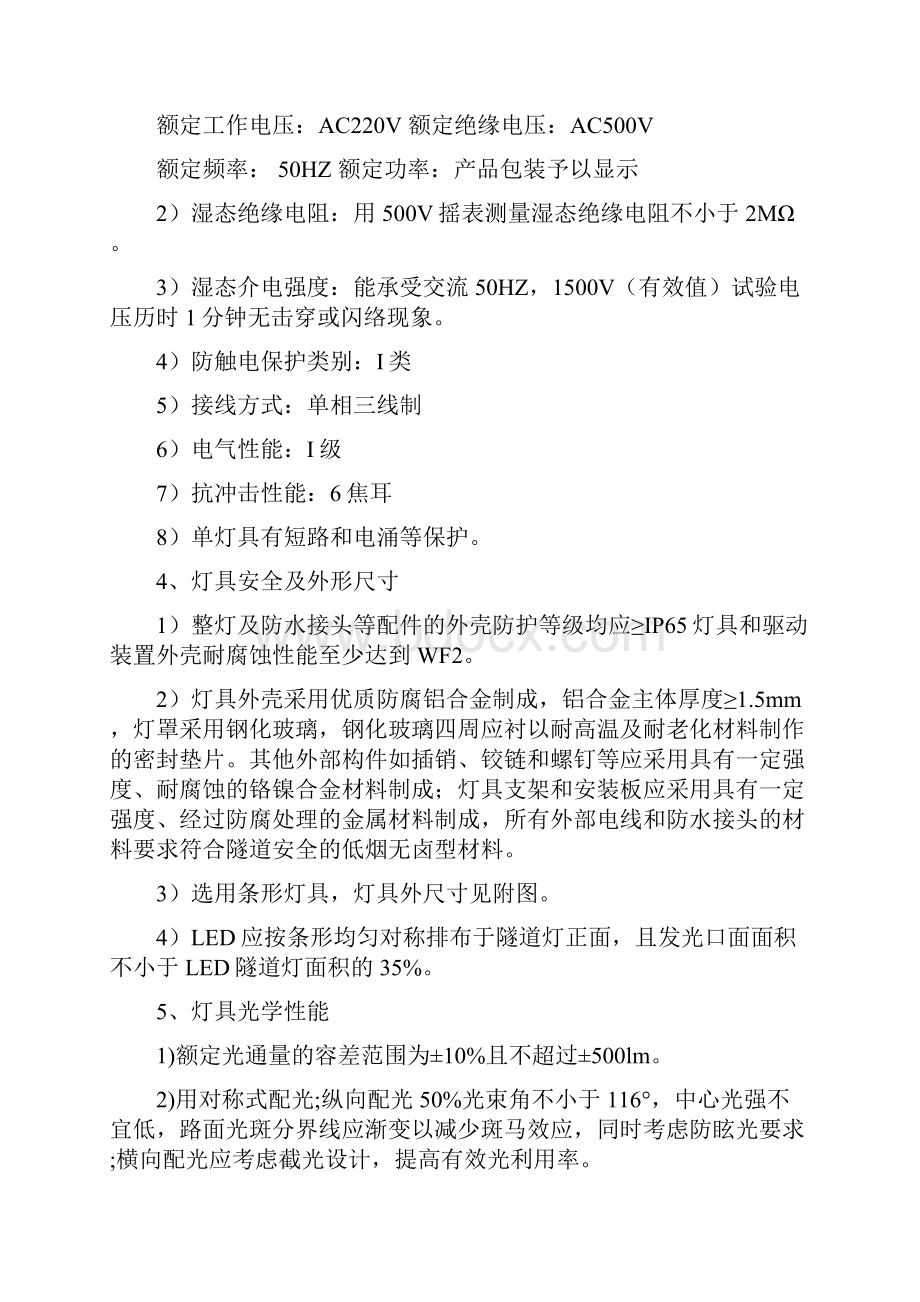 额定工作电压：AC220V 额定绝缘电压：AC500V

额定频率： 50HZ 额定功率：产品包装予以显示

2）湿态绝缘电阻：用 500V 摇表测量湿态绝缘电阻不小于 2MΩ。

3）湿态介电强度：能承受交流 50HZ，1500V（有效值）试验电压历时 1 分钟无击穿或闪络现象。

4）防触电保护类别：I 类

5）接线方式：单相三线制

6）电气性能：I 级

7）抗冲击性能：6 焦耳

8）单灯具有短路和电涌等保护。

4、灯具安全及外形尺寸

1）整灯及防水接头等配件的外壳防护等级均应≥IP65 灯具和驱动装置外壳耐腐蚀性能至少达到 WF2。

2）灯具外壳采用优质防腐铝合金制成，铝合金主体厚度≥1.5mm，灯罩采用钢化玻璃，钢化玻璃四周应衬以耐高温及耐老化材料制作的密封垫片。其他外部构件如插销、铰链和螺钉等应采用具有一定强度、耐腐蚀的铬镍合金材料制成；灯具支架和安装板应采用具有一定强度、经过防腐处理的金属材料制成，所有外部电线和防水接头的材料要求符合隧道安全的低烟无卤型材料。

3）选用条形灯具，灯具外尺寸见附图。

4）LED 应按条形均匀对称排布于隧道灯正面，且发光口面面积不小于 LED 隧道灯面积的 35%。

5、灯具光学性能

1)额定光通量的容差范围为±10%且不超过±500lm。

2)用对称式配光;纵向配光 50%光束角不小于 116°，中心光强不宜低，路面光斑分界线应渐变以减少斑马效应，同时考虑防眩光要求;横向配光应考虑截光设计，提高有效光利用率。